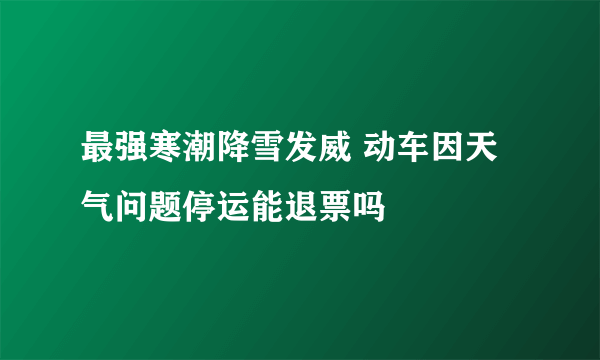 最强寒潮降雪发威 动车因天气问题停运能退票吗